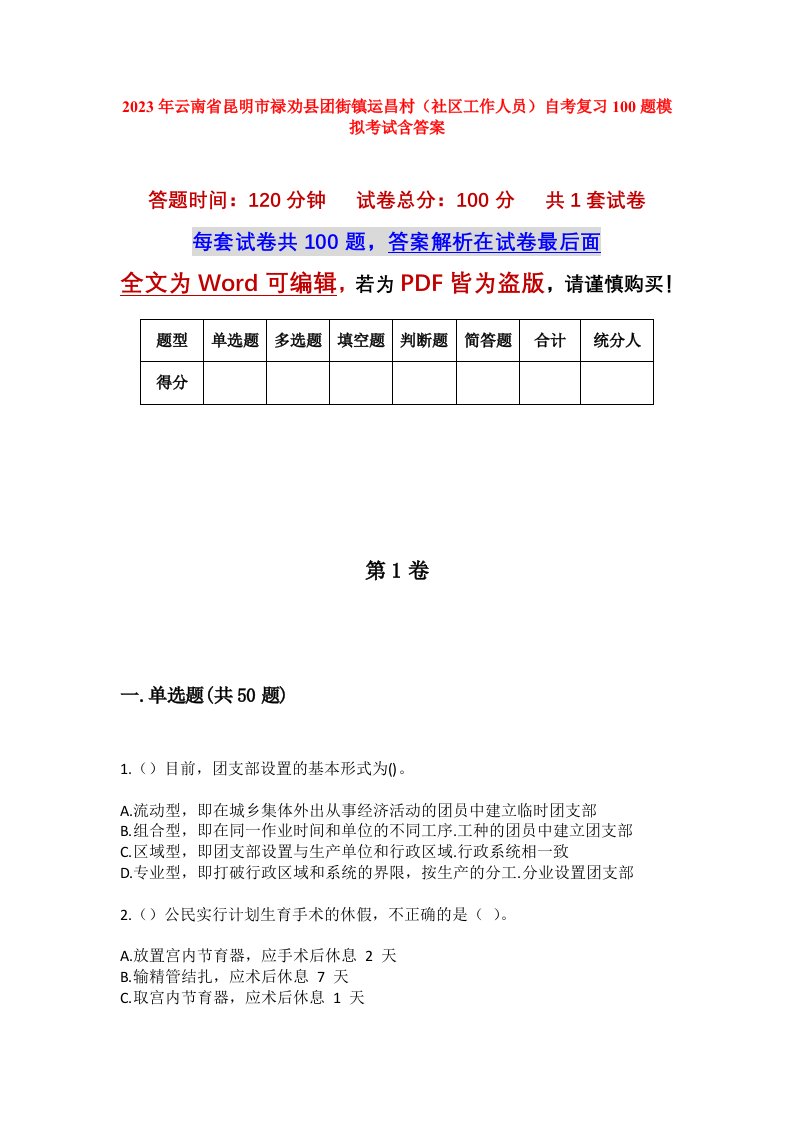 2023年云南省昆明市禄劝县团街镇运昌村（社区工作人员）自考复习100题模拟考试含答案

答题时间：120分钟　试卷总分：100分　共1套试卷

每套试卷共100题，答案解析在试卷最后面

全文为Word可编辑，若为PDF皆为盗版，请谨慎购买！

| 题型 | 单选题 | 多选题 | 填空题 | 判断题 | 简答题 | 合计 | 统分人 |
|---|---|---|---|---|---|---|---|
| 得分 | | | | | | | |

第1卷

一.单选题(共50题)

1.（）目前，团支部设置的基本形式为()。

A.流动型，即在城乡集体外出从事经济活动的团员中建立临时团支部
B.组合型，即在同一作业时间和单位的不同工序.工种的团员中建立团支部
C.区域型，即团支部设置与生产单位和行政区域.行政系统相一致
D.专业型，即打破行政区域和系统的界限，按生产的分工.分业设置团支部

2.（）公民实行计划生育手术的休假，不正确的是（ ）。

A.放置宫内节育器，应手术后休息 2 天
B.输精管结扎，应术后休息 7 天
C.取宫内节育器，应术后休息 1 天